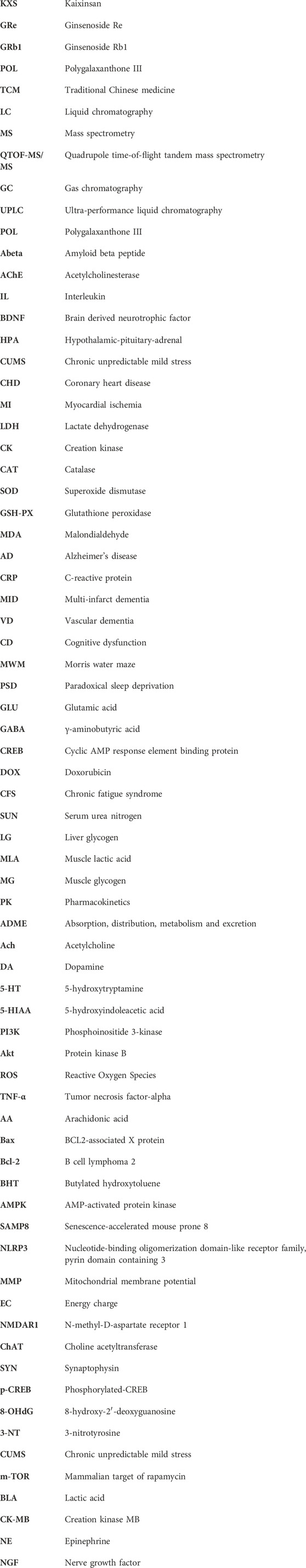 | | |
|---|---|
| KXS | Kaixinsan |
| GRe | Ginsenoside Re |
| GRb1 | Ginsenoside Rb1 |
| POL | Polygalaxanthone III |
| TCM | Traditional Chinese medicine |
| LC | Liquid chromatography |
| MS | Mass spectrometry |
| QTOF-MS/MS | Quadrupole time-of-flight tandem mass spectrometry |
| GC | Gas chromatography |
| UPLC | Ultra-performance liquid chromatography |
| POL | Polygalaxanthone III |
| Abeta | Amyloid beta peptide |
| AChE | Acetylcholinesterase |
| IL | Interleukin |
| BDNF | Brain derived neurotrophic factor |
| HPA | Hypothalamic-pituitary-adrenal |
| CUMS | Chronic unpredictable mild stress |
| CHD | Coronary heart disease |
| MI | Myocardial ischemia |
| LDH | Lactate dehydrogenase |
| CK | Creation kinase |
| CAT | Catalase |
| SOD | Superoxide dismutase |
| GSH-PX | Glutathione peroxidase |
| MDA | Malondialdehyde |
| AD | Alzheimer's disease |
| CRP | C-reactive protein |
| MID | Multi-infarct dementia |
| VD | Vascular dementia |
| CD | Cognitive dysfunction |
| MWM | Morris water maze |
| PSD | Paradoxical sleep deprivation |
| GLU | Glutamic acid |
| GABA | γ-aminobutyric acid |
| CREB | Cyclic AMP response element binding protein |
| DOX | Doxorubicin |
| CFS | Chronic fatigue syndrome |
| SUN | Serum urea nitrogen |
| LG | Liver glycogen |
| MLA | Muscle lactic acid |
| MG | Muscle glycogen |
| PK | Pharmacokinetics |
| ADME | Absorption, distribution, metabolism and excretion |
| Ach | Acetylcholine |
| DA | Dopamine |
| 5-HT | 5-hydroxytryptamine |
| 5-HIAA | 5-hydroxyindoleacetic acid |
| PI3K | Phosphoinositide 3-kinase |
| Akt | Protein kinase B |
| ROS | Reactive Oxygen Species |
| TNF-α | Tumor necrosis factor-alpha |
| AA | Arachidonic acid |
| Bax | BCL2-associated X protein |
| Bcl-2 | B cell lymphoma 2 |
| BHT | Butylated hydroxytoluene |
| AMPK | AMP-activated protein kinase |
| SAMP8 | Senescence-accelerated mouse prone 8 |
| NLRP3 | Nucleotide-binding oligomerization domain-like receptor family, pyrin domain containing 3 |
| MMP | Mitochondrial membrane potential |
| EC | Energy charge |
| NMDAR1 | N-methyl-D-aspartate receptor 1 |
| ChAT | Choline acetyltransferase |
| SYN | Synaptophysin |
| p-CREB | Phosphorylated-CREB |
| 8-OHdG | 8-hydroxy-2′-deoxyguanosine |
| 3-NT | 3-nitrotyrosine |
| CUMS | Chronic unpredictable mild stress |
| m-TOR | Mammalian target of rapamycin |
| BLA | Lactic acid |
| CK-MB | Creation kinase MB |
| NE | Epinephrine |
| NGF | Nerve growth factor |